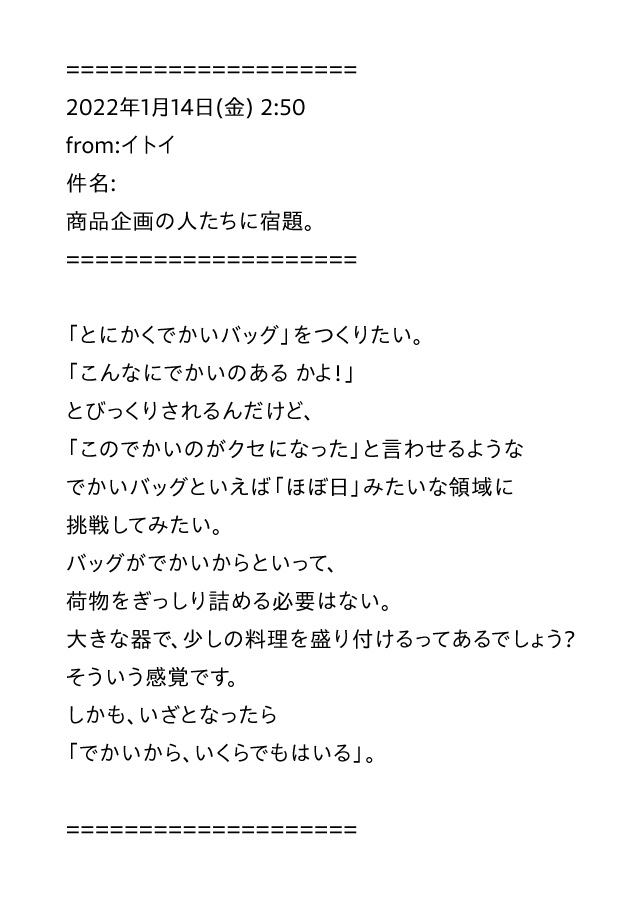 ====================
2022年1月14日(金) 2:50
from:イトイ
件名:
商品企画の人たちに宿題。
====================

「とにかくでかいバッグ」をつくりたい。
「こんなにでかいのある かよ!」
とびっくりされるんだけど、
「このでかいのがクセになった」と言わせるような
でかいバッグといえば「ほぼ日」みたいな領域に
挑戦してみたい。
バッグがでかいからといって、
荷物をぎっしり詰める必要はない。
大きな器で、少しの料理を盛り付けるってあるでしょう?
そういう感覚です。
しかも、いざとなったら
「でかいから、いくらでもはいる」。

====================